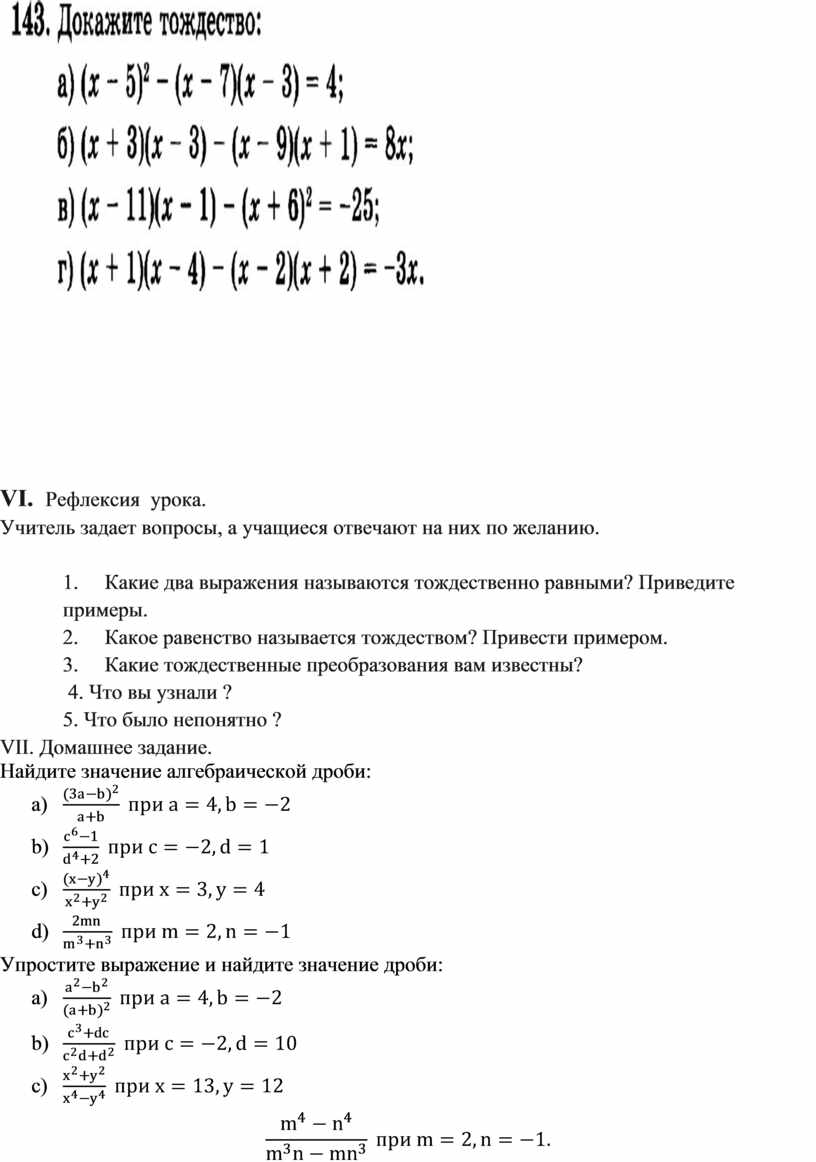 143. Докажите тождество:

а) $(x-5)^2-(x-7)(x-3)=4$;

б) $(x+3)(x-3)-(x-9)(x+1)=8x$;

в) $(x-11)(x-1)-(x+6)^2=-25$;

г) $(x+1)(x-4)-(x-2)(x+2)=-3x$.

VI. Рефлексия урока.

Учитель задает вопросы, а учащиеся отвечают на них по желанию.

1. Какие два выражения называются тождественно равными? Приведите примеры.
2. Какое равенство называется тождеством? Привести примером.
3. Какие тождественные преобразования вам известны?
4. Что вы узнали ?
5. Что было непонятно ?

VII. Домашнее задание.

Найдите значение алгебраической дроби:

a) $\frac{(3a-b)^2}{a+b}$ при $a=4, b=-2$

b) $\frac{c^6-1}{d^4+2}$ при $c=-2, d=1$

c) $\frac{(x-y)^4}{x^2+y^2}$ при $x=3, y=4$

d) $\frac{2mn}{m^3+n^3}$ при $m=2, n=-1$

Упростите выражение и найдите значение дроби:

a) $\frac{a^2-b^2}{(a+b)^2}$ при $a=4, b=-2$

b) $\frac{c^3+dc}{c^2d+d^2}$ при $c=-2, d=10$

c) $\frac{x^2+y^2}{x^4-y^4}$ при $x=13, y=12$

$\frac{m^4-n^4}{m^3n-mn^3}$ при $m=2, n=-1$.